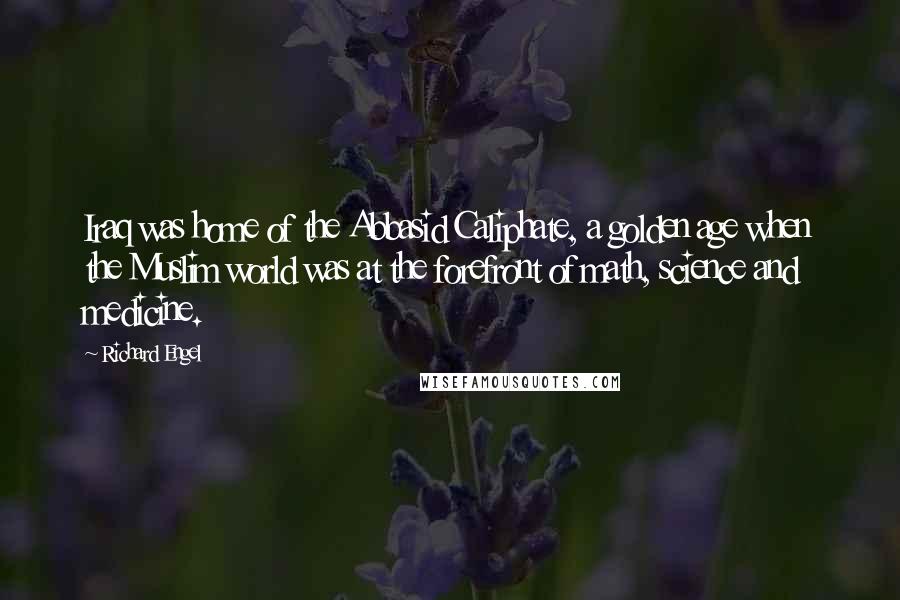 Iraq was home of the Abbasid Caliphate, a golden age when the Muslim world was at the forefront of math, science and medicine.

~ Richard Engel

WISEFAMOUSQUOTES.COM